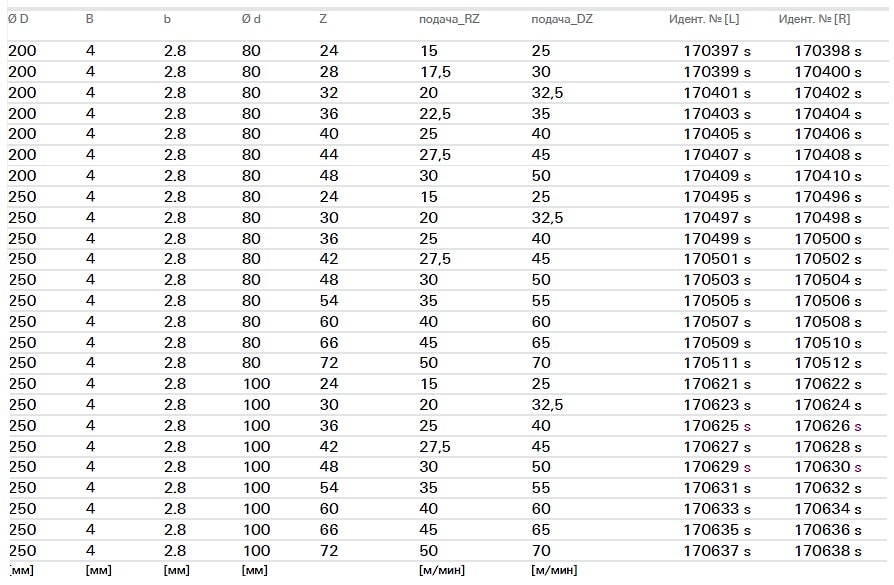 | Ø D | B | b | Ø d | Z | подача_RZ | подача_DZ | Идент. № [L] | Идент. № [R] |
|---|---|---|---|---|---|---|---|---|
| 200 | 4 | 2.8 | 80 | 24 | 15 | 25 | 170397 s | 170398 s |
| 200 | 4 | 2.8 | 80 | 28 | 17,5 | 30 | 170399 s | 170400 s |
| 200 | 4 | 2.8 | 80 | 32 | 20 | 32,5 | 170401 s | 170402 s |
| 200 | 4 | 2.8 | 80 | 36 | 22,5 | 35 | 170403 s | 170404 s |
| 200 | 4 | 2.8 | 80 | 40 | 25 | 40 | 170405 s | 170406 s |
| 200 | 4 | 2.8 | 80 | 44 | 27,5 | 45 | 170407 s | 170408 s |
| 200 | 4 | 2.8 | 80 | 48 | 30 | 50 | 170409 s | 170410 s |
| 250 | 4 | 2.8 | 80 | 24 | 15 | 25 | 170495 s | 170496 s |
| 250 | 4 | 2.8 | 80 | 30 | 20 | 32,5 | 170497 s | 170498 s |
| 250 | 4 | 2.8 | 80 | 36 | 25 | 40 | 170499 s | 170500 s |
| 250 | 4 | 2.8 | 80 | 42 | 27,5 | 45 | 170501 s | 170502 s |
| 250 | 4 | 2.8 | 80 | 48 | 30 | 50 | 170503 s | 170504 s |
| 250 | 4 | 2.8 | 80 | 54 | 35 | 55 | 170505 s | 170506 s |
| 250 | 4 | 2.8 | 80 | 60 | 40 | 60 | 170507 s | 170508 s |
| 250 | 4 | 2.8 | 80 | 66 | 45 | 65 | 170509 s | 170510 s |
| 250 | 4 | 2.8 | 80 | 72 | 50 | 70 | 170511 s | 170512 s |
| 250 | 4 | 2.8 | 100 | 24 | 15 | 25 | 170621 s | 170622 s |
| 250 | 4 | 2.8 | 100 | 30 | 20 | 32,5 | 170623 s | 170624 s |
| 250 | 4 | 2.8 | 100 | 36 | 25 | 40 | 170625 s | 170626 s |
| 250 | 4 | 2.8 | 100 | 42 | 27,5 | 45 | 170627 s | 170628 s |
| 250 | 4 | 2.8 | 100 | 48 | 30 | 50 | 170629 s | 170630 s |
| 250 | 4 | 2.8 | 100 | 54 | 35 | 55 | 170631 s | 170632 s |
| 250 | 4 | 2.8 | 100 | 60 | 40 | 60 | 170633 s | 170634 s |
| 250 | 4 | 2.8 | 100 | 66 | 45 | 65 | 170635 s | 170636 s |
| 250 | 4 | 2.8 | 100 | 72 | 50 | 70 | 170637 s | 170638 s |
| [мм] | [мм] | [мм] | [мм] | | [м/мин] | [м/мин] | | |